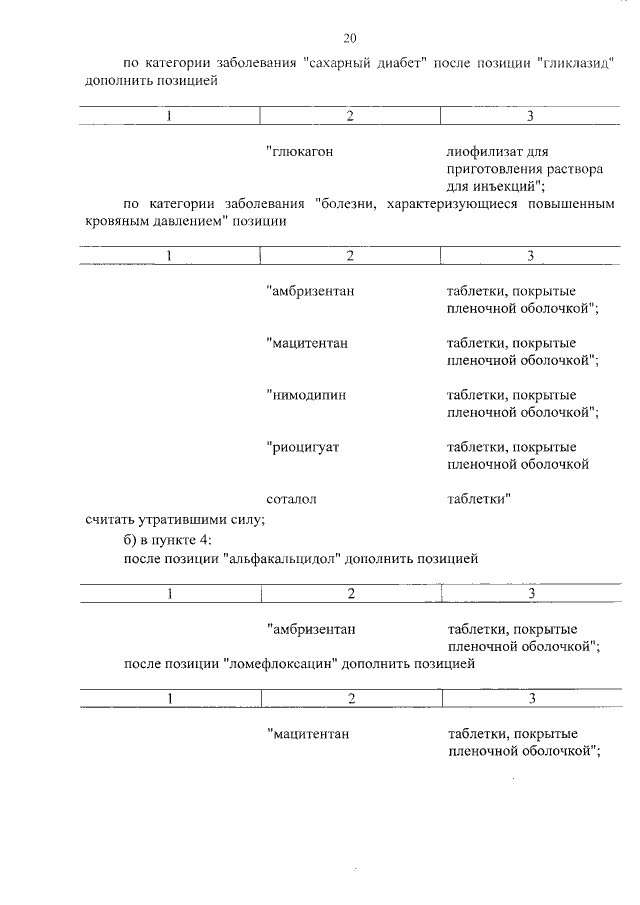 20

по категории заболевания "сахарный диабет" после позиции "гликлазид" дополнить позицией

| 1 | 2 | 3 |
|---|---|---|
| | "глюкагон | лиофилизат для приготовления раствора для инъекций"; |

по категории заболевания "болезни, характеризующиеся повышенным кровяным давлением" позиции

| 1 | 2 | 3 |
|---|---|---|
| | "амбризентан | таблетки, покрытые пленочной оболочкой"; |
| | "мацитентан | таблетки, покрытые пленочной оболочкой"; |
| | "нимодипин | таблетки, покрытые пленочной оболочкой"; |
| | "риоцигуат | таблетки, покрытые пленочной оболочкой |
| | соталол | таблетки" |

считать утратившими силу;

б) в пункте 4:

после позиции "альфакальцидол" дополнить позицией

| 1 | 2 | 3 |
|---|---|---|
| | "амбризентан | таблетки, покрытые пленочной оболочкой"; |

после позиции "ломефлоксацин" дополнить позицией

| 1 | 2 | 3 |
|---|---|---|
| | "мацитентан | таблетки, покрытые пленочной оболочкой"; |